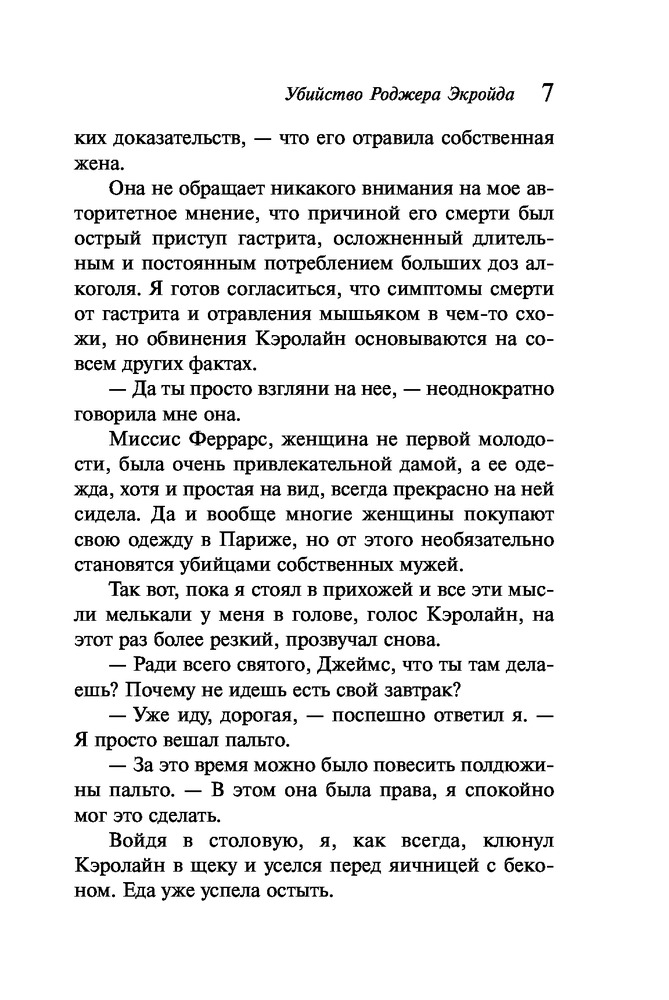 Убийство Роджера Экройда 7

ких доказательств, — что его отравила собственная жена.

Она не обращает никакого внимания на мое авторитетное мнение, что причиной его смерти был острый приступ гастрита, осложненный длительным и постоянным потреблением больших доз алкоголя. Я готов согласиться, что симптомы смерти от гастрита и отравления мышьяком в чем-то схожи, но обвинения Кэролайн основываются на совсем других фактах.

— Да ты просто взгляни на нее, — неоднократно говорила мне она.

Миссис Феррарс, женщина не первой молодости, была очень привлекательной дамой, а ее одежда, хотя и простая на вид, всегда прекрасно на ней сидела. Да и вообще многие женщины покупают свою одежду в Париже, но от этого необязательно становятся убийцами собственных мужей.

Так вот, пока я стоял в прихожей и все эти мысли мелькали у меня в голове, голос Кэролайн, на этот раз более резкий, прозвучал снова.

— Ради всего святого, Джеймс, что ты там делаешь? Почему не идешь есть свой завтрак?

— Уже иду, дорогая, — поспешно ответил я. — Я просто вешал пальто.

— За это время можно было повесить полдюжины пальто. — В этом она была права, я спокойно мог это сделать.

Войдя в столовую, я, как всегда, клюнул Кэролайн в щеку и уселся перед яичницей с беконом. Еда уже успела остыть.